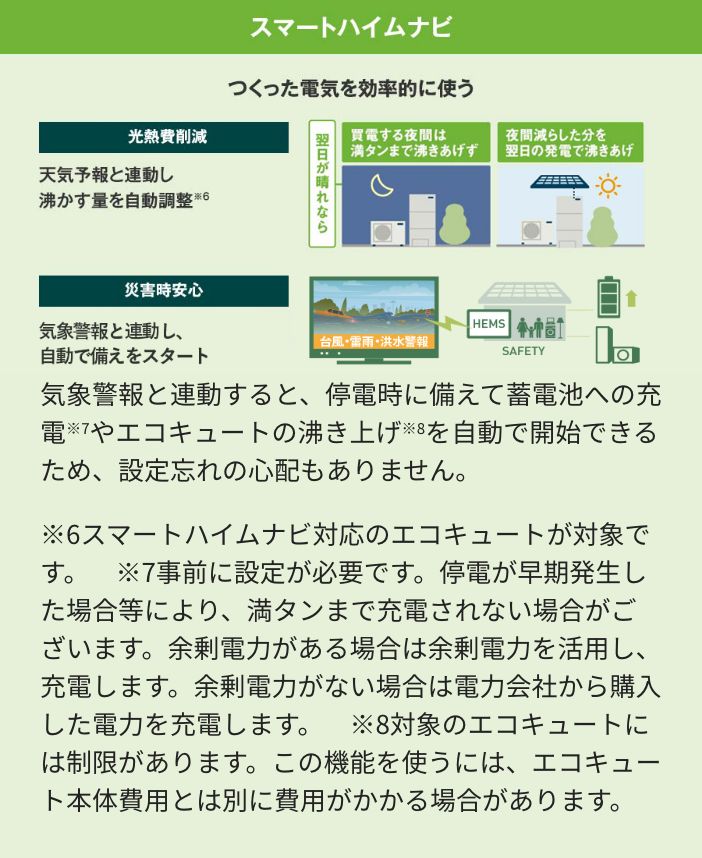 スマートハイムナビ

つくった電気を効率的に使う

光熱費削減

天気予報と連動し沸かす量を自動調整※6

翌日が晴れなら

買電する夜間は満タンまで沸きあげず

夜間減らした分を翌日の発電で沸きあげ

災害時安心

気象警報と連動し、自動で備えをスタート

台風・雷雨・洪水警報

HEMS

SAFETY

気象警報と連動すると、停電時に備えて蓄電池への充電※7やエコキュートの沸き上げ※8を自動で開始できるため、設定忘れの心配もありません。

※6スマートハイムナビ対応のエコキュートが対象です。　※7事前に設定が必要です。停電が早期発生した場合等により、満タンまで充電されない場合がございます。余剰電力がある場合は余剰電力を活用し、充電します。余剰電力がない場合は電力会社から購入した電力を充電します。　※8対象のエコキュートには制限があります。この機能を使うには、エコキュート本体費用とは別に費用がかかる場合があります。